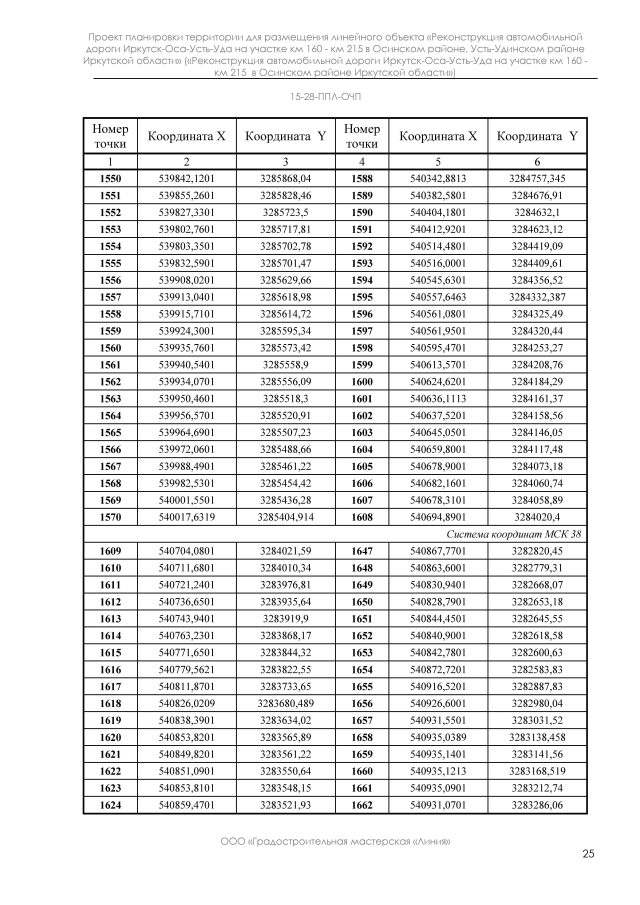 Проект планировки территории для размещения линейного объекта «Реконструкция автомобильной дороги Иркутск-Оса-Усть-Уда на участке км 160 - км 215 в Осинском районе, Усть-Удинском районе Иркутской области» («Реконструкция автомобильной дороги Иркутск-Оса-Усть-Уда на участке км 160 - км 215 в Осинском районе Иркутской области»)

15-28-ППЛ-ОЧП

| Номер точки | Координата X | Координата Y | Номер точки | Координата X | Координата Y |
|---|---|---|---|---|---|
| 1 | 2 | 3 | 4 | 5 | 6 |
| 1550 | 539842,1201 | 3285868,04 | 1588 | 540342,8813 | 3284757,345 |
| 1551 | 539855,2601 | 3285828,46 | 1589 | 540382,5801 | 3284676,91 |
| 1552 | 539827,3301 | 3285723,5 | 1590 | 540404,1801 | 3284632,1 |
| 1553 | 539802,7601 | 3285717,81 | 1591 | 540412,9201 | 3284623,12 |
| 1554 | 539803,3501 | 3285702,78 | 1592 | 540514,4801 | 3284419,09 |
| 1555 | 539832,5901 | 3285701,47 | 1593 | 540516,0001 | 3284409,61 |
| 1556 | 539908,0201 | 3285629,66 | 1594 | 540545,6301 | 3284356,52 |
| 1557 | 539913,0401 | 3285618,98 | 1595 | 540557,6463 | 3284332,387 |
| 1558 | 539915,7101 | 3285614,72 | 1596 | 540561,0801 | 3284325,49 |
| 1559 | 539924,3001 | 3285595,34 | 1597 | 540561,9501 | 3284320,44 |
| 1560 | 539935,7601 | 3285573,42 | 1598 | 540595,4701 | 3284253,27 |
| 1561 | 539940,5401 | 3285558,9 | 1599 | 540613,5701 | 3284208,76 |
| 1562 | 539934,0701 | 3285556,09 | 1600 | 540624,6201 | 3284184,29 |
| 1563 | 539950,4601 | 3285518,3 | 1601 | 540636,1113 | 3284161,37 |
| 1564 | 539956,5701 | 3285520,91 | 1602 | 540637,5201 | 3284158,56 |
| 1565 | 539964,6901 | 3285507,23 | 1603 | 540645,0501 | 3284146,05 |
| 1566 | 539972,0601 | 3285488,66 | 1604 | 540659,8001 | 3284117,48 |
| 1567 | 539988,4901 | 3285461,22 | 1605 | 540678,9001 | 3284073,18 |
| 1568 | 539982,5301 | 3285454,42 | 1606 | 540682,1601 | 3284060,74 |
| 1569 | 540001,5501 | 3285436,28 | 1607 | 540678,3101 | 3284058,89 |
| 1570 | 540017,6319 | 3285404,914 | 1608 | 540694,8901 | 3284020,4 |
| Система координат МСК 38 | | | | | |
| 1609 | 540704,0801 | 3284021,59 | 1647 | 540867,7701 | 3282820,45 |
| 1610 | 540711,6801 | 3284010,34 | 1648 | 540863,6001 | 3282779,31 |
| 1611 | 540721,2401 | 3283976,81 | 1649 | 540830,9401 | 3282668,07 |
| 1612 | 540736,6501 | 3283935,64 | 1650 | 540828,7901 | 3282653,18 |
| 1613 | 540743,9401 | 3283919,9 | 1651 | 540844,4501 | 3282645,55 |
| 1614 | 540763,2301 | 3283868,17 | 1652 | 540840,9001 | 3282618,58 |
| 1615 | 540771,6501 | 3283844,32 | 1653 | 540842,7801 | 3282600,63 |
| 1616 | 540779,5621 | 3283822,55 | 1654 | 540872,7201 | 3282583,83 |
| 1617 | 540811,8701 | 3283733,65 | 1655 | 540916,5201 | 3282887,83 |
| 1618 | 540826,0209 | 3283680,489 | 1656 | 540926,6001 | 3282980,04 |
| 1619 | 540838,3901 | 3283634,02 | 1657 | 540931,5501 | 3283031,52 |
| 1620 | 540853,8201 | 3283565,89 | 1658 | 540935,0389 | 3283138,458 |
| 1621 | 540849,8201 | 3283561,22 | 1659 | 540935,1401 | 3283141,56 |
| 1622 | 540851,0901 | 3283550,64 | 1660 | 540935,1213 | 3283168,519 |
| 1623 | 540853,8101 | 3283548,15 | 1661 | 540935,0901 | 3283212,74 |
| 1624 | 540859,4701 | 3283521,93 | 1662 | 540931,0701 | 3283286,06 |

ООО «Градостроительная мастерская «Линия»

25